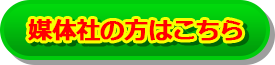 媒体社の方はこちら